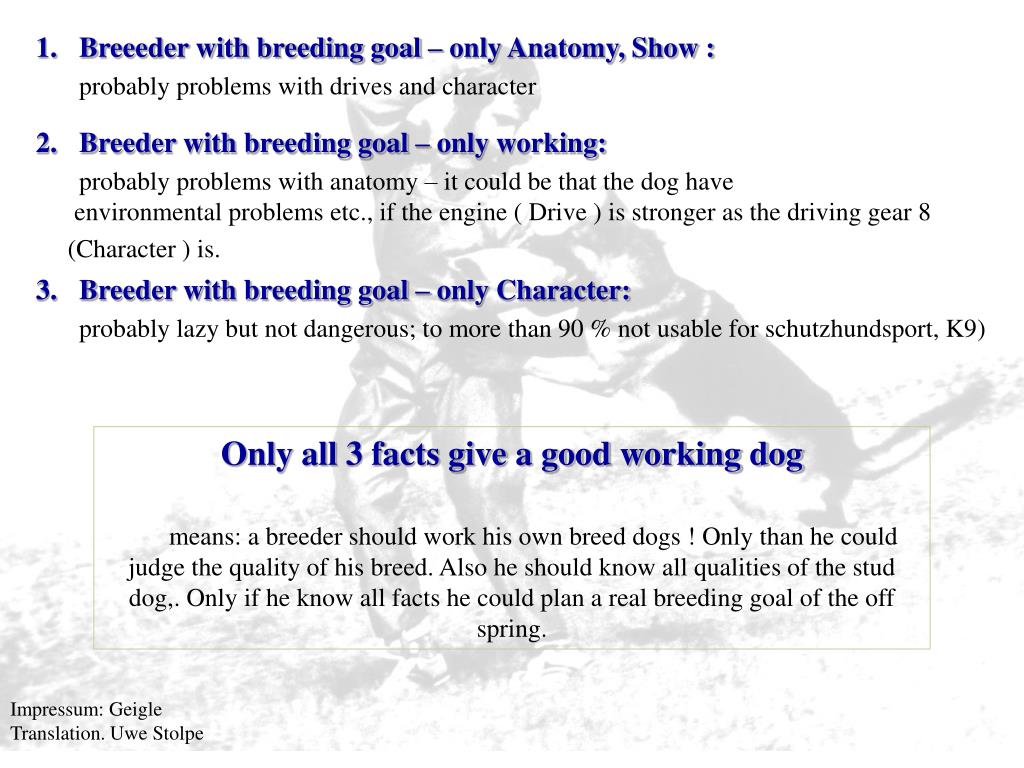 1. Breeeder with breeding goal – only Anatomy, Show :

probably problems with drives and character

2. Breeder with breeding goal – only working:

probably problems with anatomy – it could be that the dog have environmental problems etc., if the engine ( Drive ) is stronger as the driving gear 8 (Character ) is.

3. Breeder with breeding goal – only Character:

probably lazy but not dangerous; to more than 90 % not usable for schutzhundsport, K9)

Only all 3 facts give a good working dog

means: a breeder should work his own breed dogs ! Only than he could judge the quality of his breed. Also he should know all qualities of the stud dog,. Only if he know all facts he could plan a real breeding goal of the off spring.

Impressum: Geigle
Translation. Uwe Stolpe